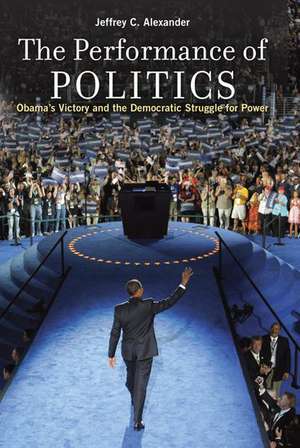 Jeffrey C. Alexander

The Performance of POLITICS

Obama's Victory and the Democratic Struggle for Power